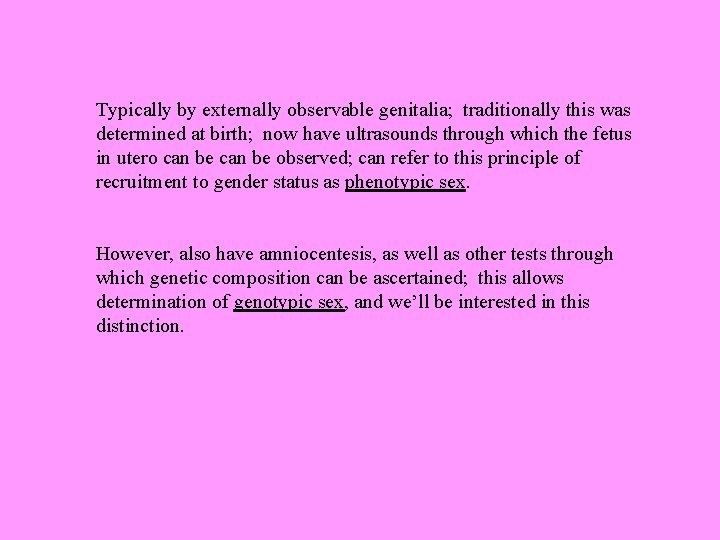 Typically by externally observable genitalia; traditionally this was determined at birth; now have ultrasounds through which the fetus in utero can be can be observed; can refer to this principle of recruitment to gender status as phenotypic sex.

However, also have amniocentesis, as well as other tests through which genetic composition can be ascertained; this allows determination of genotypic sex, and we'll be interested in this distinction.